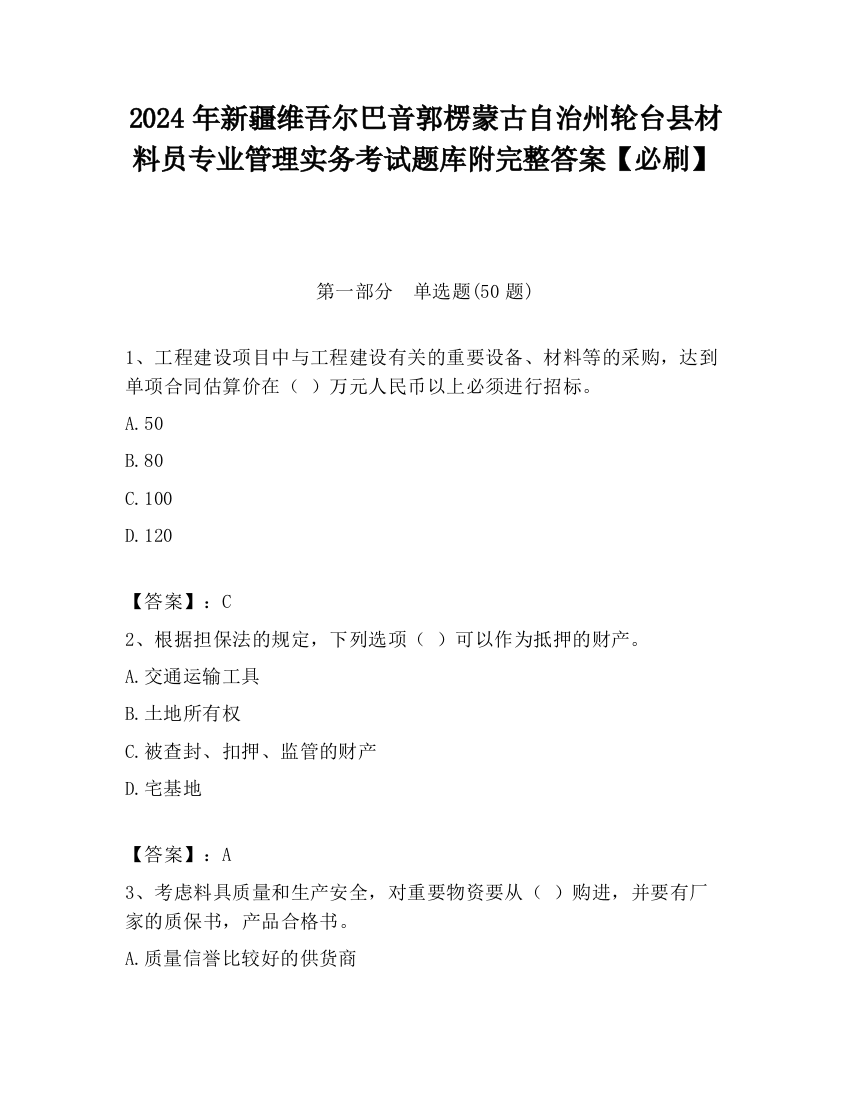 2024 年新疆维吾尔巴音郭楞蒙古自治州轮台县材料员专业管理实务考试题库附完整答案【必刷】

第一部分　单选题(50 题)

1、工程建设项目中与工程建设有关的重要设备、材料等的采购，达到单项合同估算价在（ ）万元人民币以上必须进行招标。

A.50

B.80

C.100

D.120

【答案】：C

2、根据担保法的规定，下列选项（ ）可以作为抵押的财产。

A.交通运输工具

B.土地所有权

C.被查封、扣押、监管的财产

D.宅基地

【答案】：A

3、考虑料具质量和生产安全，对重要物资要从（ ）购进，并要有厂家的质保书，产品合格书。

A.质量信誉比较好的供货商